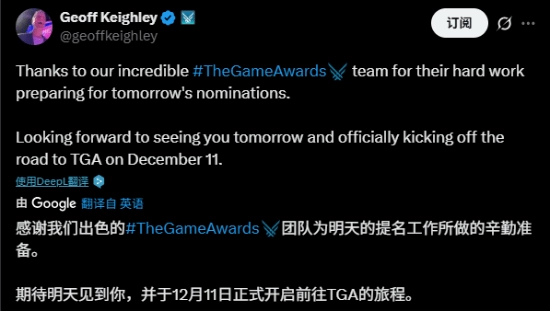 Geoff Keighley
@geoffkeighley

订阅

Thanks to our incredible #TheGameAwards team for their hard work preparing for tomorrow's nominations.

Looking forward to seeing you tomorrow and officially kicking off the road to TGA on December 11.

使用DeepL翻译

由 Google 翻译自 英语

感谢我们出色的#TheGameAwards团队为明天的提名工作所做的辛勤准备。

期待明天见到你，并于12月11日正式开启前往TGA的旅程。